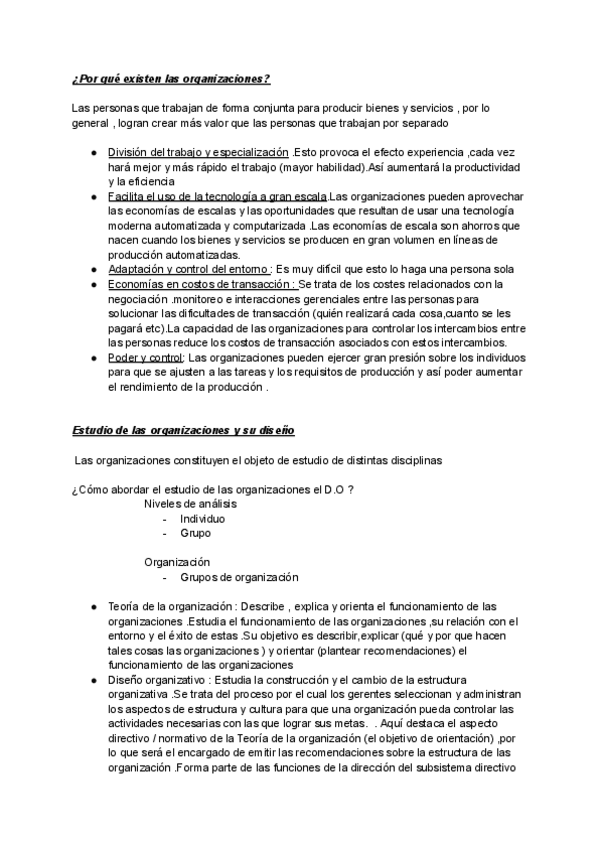 ¿Por qué existen las organizaciones?

Las personas que trabajan de forma conjunta para producir bienes y servicios , por lo general , logran crear más valor que las personas que trabajan por separado

- División del trabajo y especialización .Esto provoca el efecto experiencia ,cada vez hará mejor y más rápido el trabajo (mayor habilidad).Así aumentará la productividad y la eficiencia
- Facilita el uso de la tecnología a gran escala.Las organizaciones pueden aprovechar las economías de escalas y las oportunidades que resultan de usar una tecnología moderna automatizada y computarizada .Las economías de escala son ahorros que nacen cuando los bienes y servicios se producen en gran volumen en líneas de producción automatizadas.
- Adaptación y control del entorno : Es muy difícil que esto lo haga una persona sola
- Economías en costos de transacción : Se trata de los costes relacionados con la negociación .monitoreo e interacciones gerenciales entre las personas para solucionar las dificultades de transacción (quién realizará cada cosa,cuanto se les pagará etc).La capacidad de las organizaciones para controlar los intercambios entre las personas reduce los costos de transacción asociados con estos intercambios.
- Poder y control: Las organizaciones pueden ejercer gran presión sobre los individuos para que se ajusten a las tareas y los requisitos de producción y así poder aumentar el rendimiento de la producción .

Estudio de las organizaciones y su diseño

Las organizaciones constituyen el objeto de estudio de distintas disciplinas

¿Cómo abordar el estudio de las organizaciones el D.O ?
Niveles de análisis
- Individuo
- Grupo

Organización
- Grupos de organización

- Teoría de la organización : Describe , explica y orienta el funcionamiento de las organizaciones .Estudia el funcionamiento de las organizaciones ,su relación con el entorno y el éxito de estas .Su objetivo es describir,explicar (qué y por que hacen tales cosas las organizaciones ) y orientar (plantear recomendaciones) el funcionamiento de las organizaciones
- Diseño organizativo : Estudia la construcción y el cambio de la estructura organizativa .Se trata del proceso por el cual los gerentes seleccionan y administran los aspectos de estructura y cultura para que una organización pueda controlar las actividades necesarias con las que lograr sus metas. . Aquí destaca el aspecto directivo / normativo de la Teoría de la organización (el objetivo de orientación) ,por lo que será el encargado de emitir las recomendaciones sobre la estructura de las organización .Forma parte de las funciones de la dirección del subsistema directivo